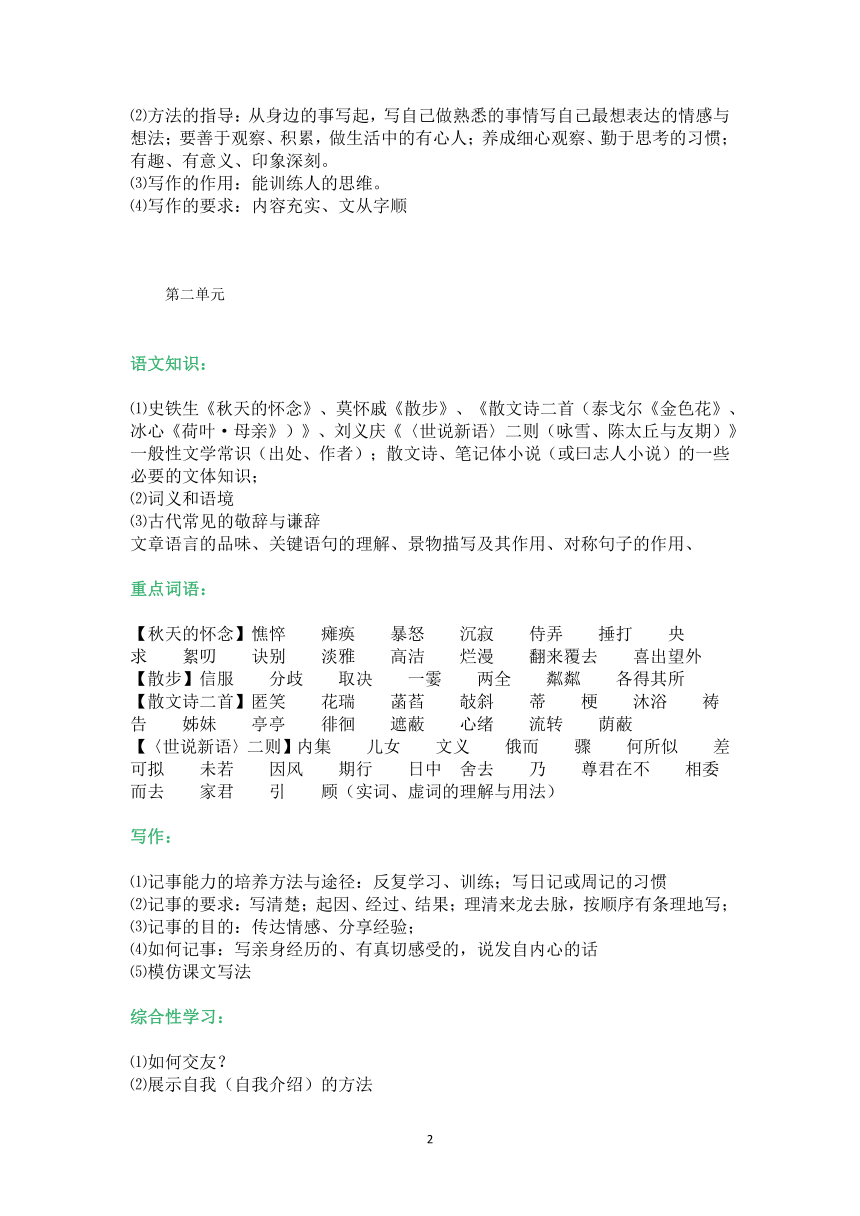 ⑵方法的指导：从身边的事写起，写自己做熟悉的事情写自己最想表达的情感与想法；要善于观察、积累，做生活中的有心人；养成细心观察、勤于思考的习惯；有趣、有意义、印象深刻。
⑶写作的作用：能训练人的思维。
⑷写作的要求：内容充实、文从字顺

第二单元

语文知识：

⑴史铁生《秋天的怀念》、莫怀戚《散步》、《散文诗二首（泰戈尔《金色花》、冰心《荷叶·母亲》）》、刘义庆《〈世说新语〉二则（咏雪、陈太丘与友期）》一般性文学常识（出处、作者）；散文诗、笔记体小说（或曰志人小说）的一些必要的文体知识；
⑵词义和语境
⑶古代常见的敬辞与谦辞
文章语言的品味、关键语句的理解、景物描写及其作用、对称句子的作用、

重点词语：

【秋天的怀念】憔悴　瘫痪　暴怒　沉寂　侍弄　捶打　央求　絮叨　诀别　淡雅　高洁　烂漫　翻来覆去　喜出望外
【散步】信服　分歧　取决　一霎　两全　粼粼　各得其所
【散文诗二首】匿笑　花瑞　菡萏　攲斜　蒂　梗　沐浴　祷告　姊妹　亭亭　徘徊　遮蔽　心绪　流转　荫蔽
【〈世说新语〉二则】内集　儿女　文义　俄而　骤　何所似　差可拟　未若　因风　期行　日中　舍去　乃　尊君在不　相委而去　家君　引　顾（实词、虚词的理解与用法）

写作：

⑴记事能力的培养方法与途径：反复学习、训练；写日记或周记的习惯
⑵记事的要求：写清楚；起因、经过、结果；理清来龙去脉，按顺序有条理地写；
⑶记事的目的：传达情感、分享经验；
⑷如何记事：写亲身经历的、有真切感受的，说发自内心的话
⑸模仿课文写法

综合性学习：

⑴如何交友？
⑵展示自我（自我介绍）的方法

2